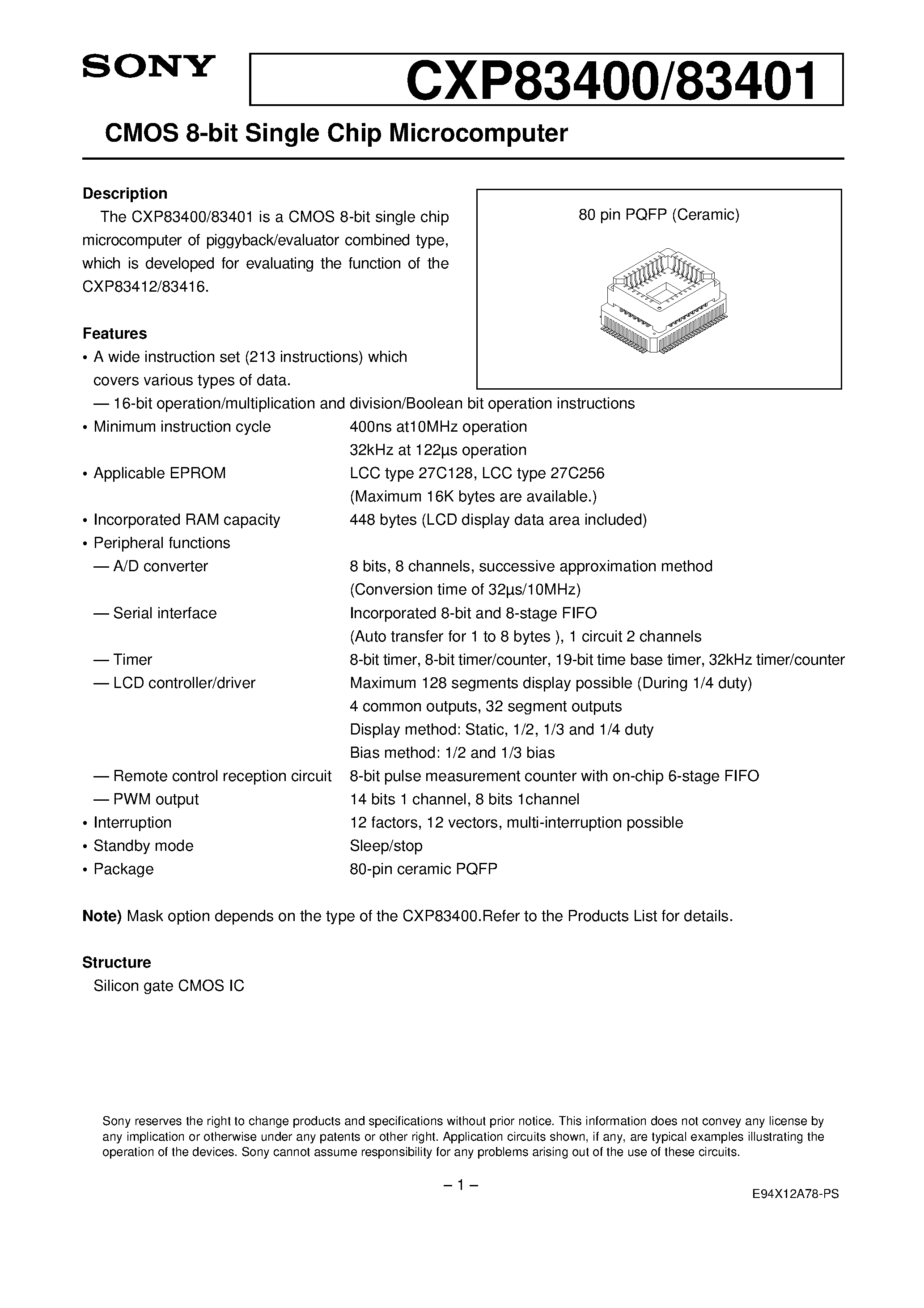 SONY

CXP83400/83401

CMOS 8-bit Single Chip Microcomputer

Description

The CXP83400/83401 is a CMOS 8-bit single chip microcomputer of piggyback/evaluator combined type, which is developed for evaluating the function of the CXP83412/83416.

80 pin PQFP (Ceramic)

Features

• A wide instruction set (213 instructions) which covers various types of data.
— 16-bit operation/multiplication and division/Boolean bit operation instructions
• Minimum instruction cycle 400ns at10MHz operation
32kHz at 122µs operation
• Applicable EPROM LCC type 27C128, LCC type 27C256
(Maximum 16K bytes are available.)
• Incorporated RAM capacity 448 bytes (LCD display data area included)
• Peripheral functions
— A/D converter 8 bits, 8 channels, successive approximation method
(Conversion time of 32µs/10MHz)
— Serial interface Incorporated 8-bit and 8-stage FIFO
(Auto transfer for 1 to 8 bytes ), 1 circuit 2 channels
— Timer 8-bit timer, 8-bit timer/counter, 19-bit time base timer, 32kHz timer/counter
— LCD controller/driver Maximum 128 segments display possible (During 1/4 duty)
4 common outputs, 32 segment outputs
Display method: Static, 1/2, 1/3 and 1/4 duty
Bias method: 1/2 and 1/3 bias
— Remote control reception circuit 8-bit pulse measurement counter with on-chip 6-stage FIFO
— PWM output 14 bits 1 channel, 8 bits 1channel
• Interruption 12 factors, 12 vectors, multi-interruption possible
• Standby mode Sleep/stop
• Package 80-pin ceramic PQFP

Note) Mask option depends on the type of the CXP83400.Refer to the Products List for details.

Structure

Silicon gate CMOS IC

Sony reserves the right to change products and specifications without prior notice. This information does not convey any license by any implication or otherwise under any patents or other right. Application circuits shown, if any, are typical examples illustrating the operation of the devices. Sony cannot assume responsibility for any problems arising out of the use of these circuits.

– 1 –

E94X12A78-PS